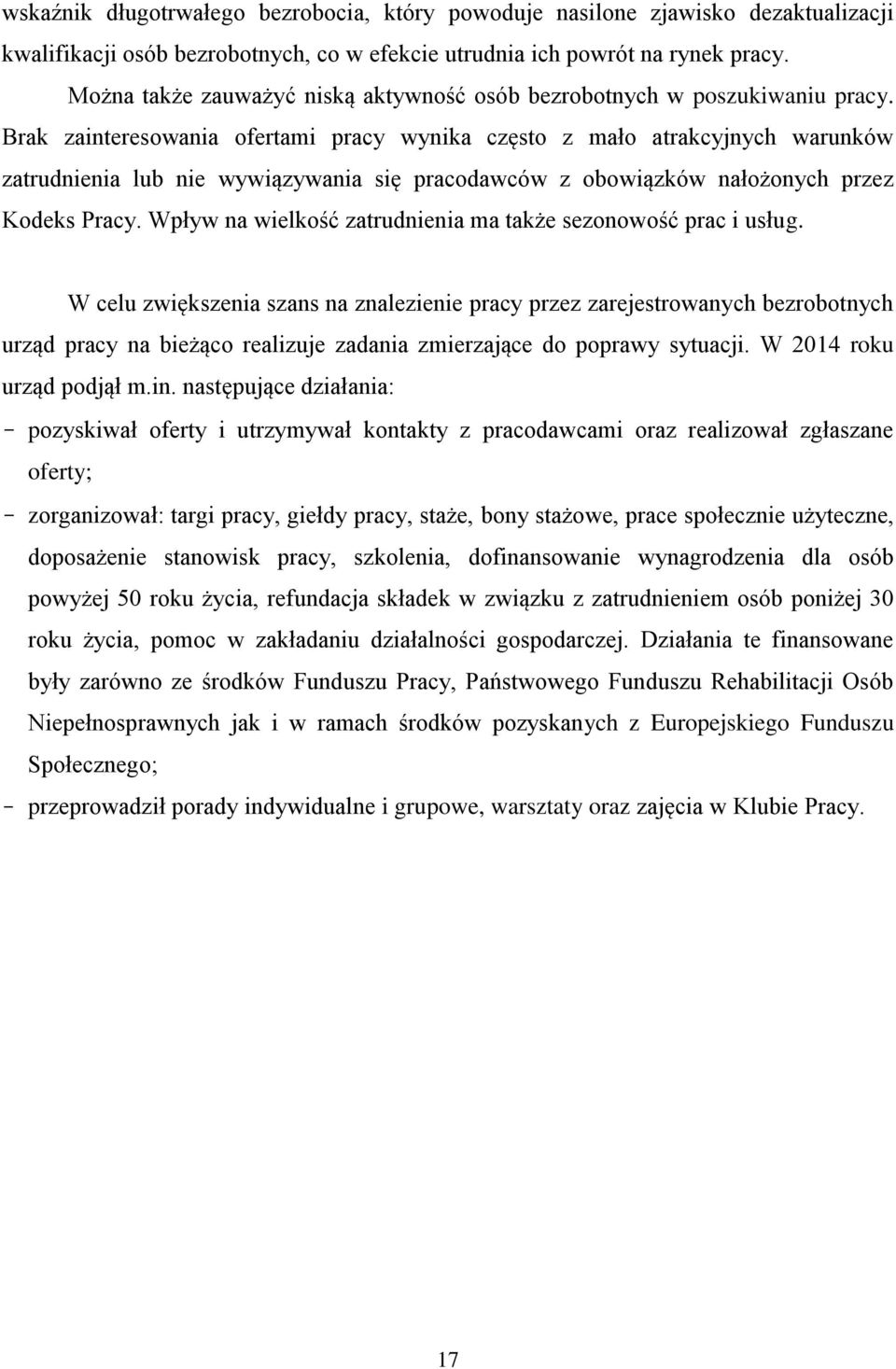 wskaźnik długotrwałego bezrobocia, który powoduje nasilone zjawisko dezaktualizacji kwalifikacji osób bezrobotnych, co w efekcie utrudnia ich powrót na rynek pracy.

Można także zauważyć niską aktywność osób bezrobotnych w poszukiwaniu pracy. Brak zainteresowania ofertami pracy wynika często z mało atrakcyjnych warunków zatrudnienia lub nie wywiązywania się pracodawców z obowiązków nałożonych przez Kodeks Pracy. Wpływ na wielkość zatrudnienia ma także sezonowość prac i usług.

W celu zwiększenia szans na znalezienie pracy przez zarejestrowanych bezrobotnych urząd pracy na bieżąco realizuje zadania zmierzające do poprawy sytuacji. W 2014 roku urząd podjął m.in. następujące działania:

- pozyskiwał oferty i utrzymywał kontakty z pracodawcami oraz realizował zgłaszane oferty;
- zorganizował: targi pracy, giełdy pracy, staże, bony stażowe, prace społecznie użyteczne, doposażenie stanowisk pracy, szkolenia, dofinansowanie wynagrodzenia dla osób powyżej 50 roku życia, refundacja składek w związku z zatrudnieniem osób poniżej 30 roku życia, pomoc w zakładaniu działalności gospodarczej. Działania te finansowane były zarówno ze środków Funduszu Pracy, Państwowego Funduszu Rehabilitacji Osób Niepełnosprawnych jak i w ramach środków pozyskanych z Europejskiego Funduszu Społecznego;
- przeprowadził porady indywidualne i grupowe, warsztaty oraz zajęcia w Klubie Pracy.

17